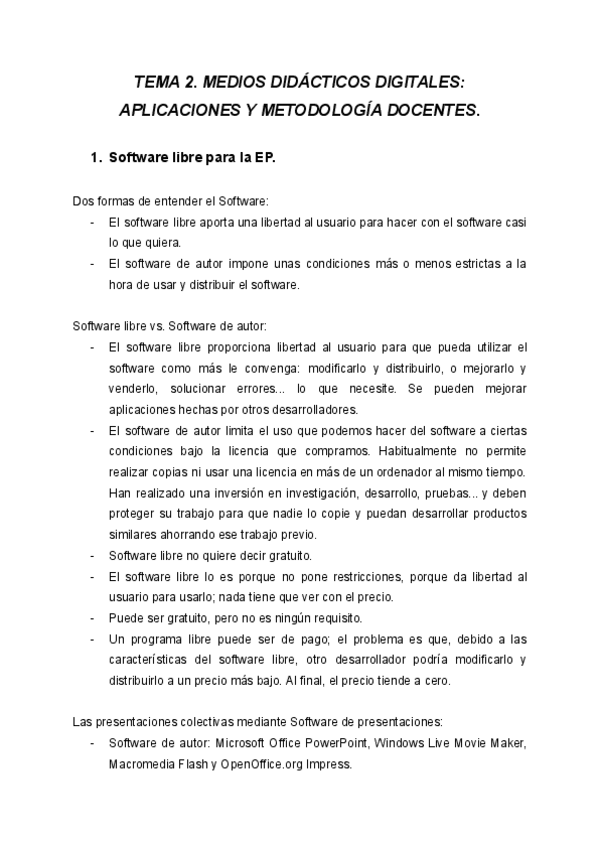 TEMA 2. MEDIOS DIDÁCTICOS DIGITALES:
APLICACIONES Y METODOLOGÍA DOCENTES.

1. Software libre para la EP.

Dos formas de entender el Software:
- El software libre aporta una libertad al usuario para hacer con el software casi lo que quiera.
- El software de autor impone unas condiciones más o menos estrictas a la hora de usar y distribuir el software.

Software libre vs. Software de autor:
- El software libre proporciona libertad al usuario para que pueda utilizar el software como más le convenga: modificarlo y distribuirlo, o mejorarlo y venderlo, solucionar errores... lo que necesite. Se pueden mejorar aplicaciones hechas por otros desarrolladores.
- El software de autor limita el uso que podemos hacer del software a ciertas condiciones bajo la licencia que compramos. Habitualmente no permite realizar copias ni usar una licencia en más de un ordenador al mismo tiempo. Han realizado una inversión en investigación, desarrollo, pruebas... y deben proteger su trabajo para que nadie lo copie y puedan desarrollar productos similares ahorrando ese trabajo previo.
- Software libre no quiere decir gratuito.
- El software libre lo es porque no pone restricciones, porque da libertad al usuario para usarlo; nada tiene que ver con el precio.
- Puede ser gratuito, pero no es ningún requisito.
- Un programa libre puede ser de pago; el problema es que, debido a las características del software libre, otro desarrollador podría modificarlo y distribuirlo a un precio más bajo. Al final, el precio tiende a cero.

Las presentaciones colectivas mediante Software de presentaciones:
- Software de autor: Microsoft Office PowerPoint, Windows Live Movie Maker, Macromedia Flash y OpenOffice.org Impress.